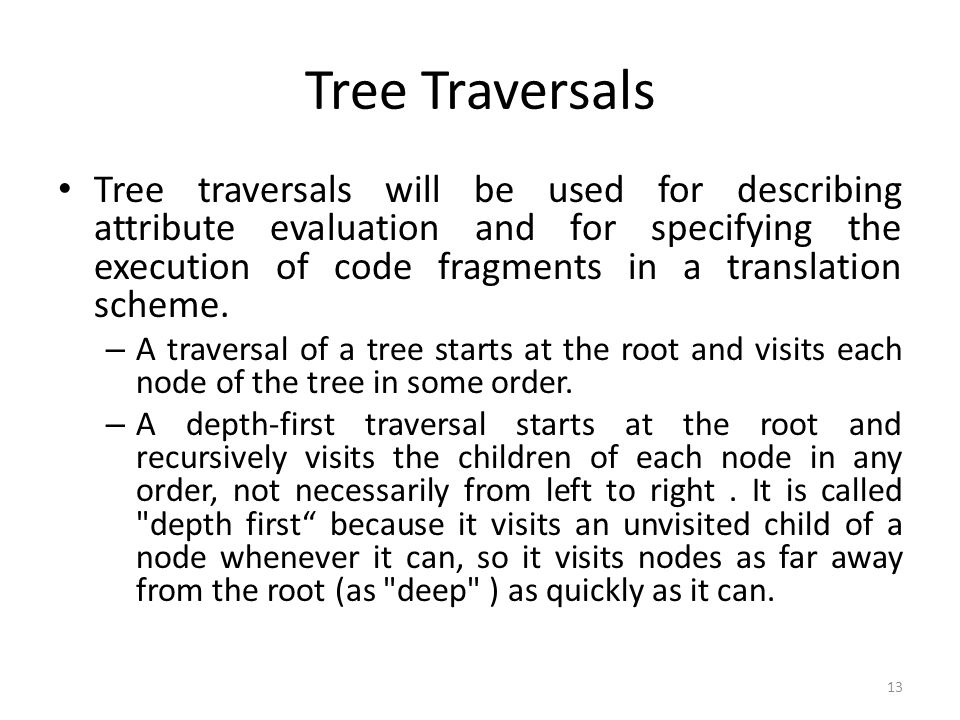 Tree Traversals

• Tree traversals will be used for describing attribute evaluation and for specifying the execution of code fragments in a translation scheme.

– A traversal of a tree starts at the root and visits each node of the tree in some order.

– A depth-first traversal starts at the root and recursively visits the children of each node in any order, not necessarily from left to right . It is called "depth first“ because it visits an unvisited child of a node whenever it can, so it visits nodes as far away from the root (as "deep" ) as quickly as it can.

13